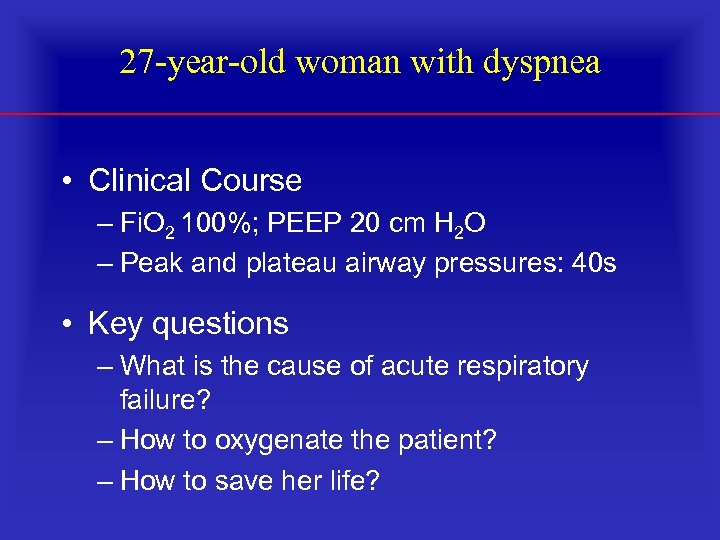 27-year-old woman with dyspnea

• Clinical Course

– $FiO_2$ 100%; PEEP 20 cm $H_2O$

– Peak and plateau airway pressures: 40s

• Key questions

– What is the cause of acute respiratory failure?

– How to oxygenate the patient?

– How to save her life?